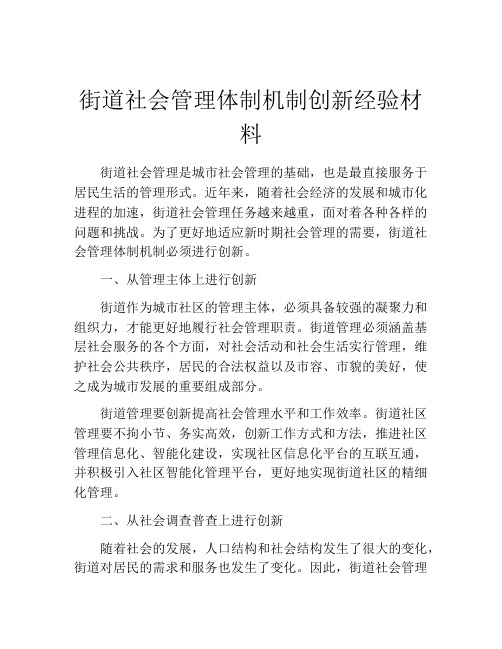 街道社会管理体制机制创新经验材料

街道社会管理是城市社会管理的基础，也是最直接服务于居民生活的管理形式。近年来，随着社会经济的发展和城市化进程的加速，街道社会管理任务越来越重，面对着各种各样的问题和挑战。为了更好地适应新时期社会管理的需要，街道社会管理体制机制必须进行创新。

一、从管理主体上进行创新

街道作为城市社区的管理主体，必须具备较强的凝聚力和组织力，才能更好地履行社会管理职责。街道管理必须涵盖基层社会服务的各个方面，对社会活动和社会生活实行管理，维护社会公共秩序，居民的合法权益以及市容、市貌的美好，使之成为城市发展的重要组成部分。

街道管理要创新提高社会管理水平和工作效率。街道社区管理要不拘小节、务实高效，创新工作方式和方法，推进社区管理信息化、智能化建设，实现社区信息化平台的互联互通，并积极引入社区智能化管理平台，更好地实现街道社区的精细化管理。

二、从社会调查普查上进行创新

随着社会的发展，人口结构和社会结构发生了很大的变化，街道对居民的需求和服务也发生了变化。因此，街道社会管理